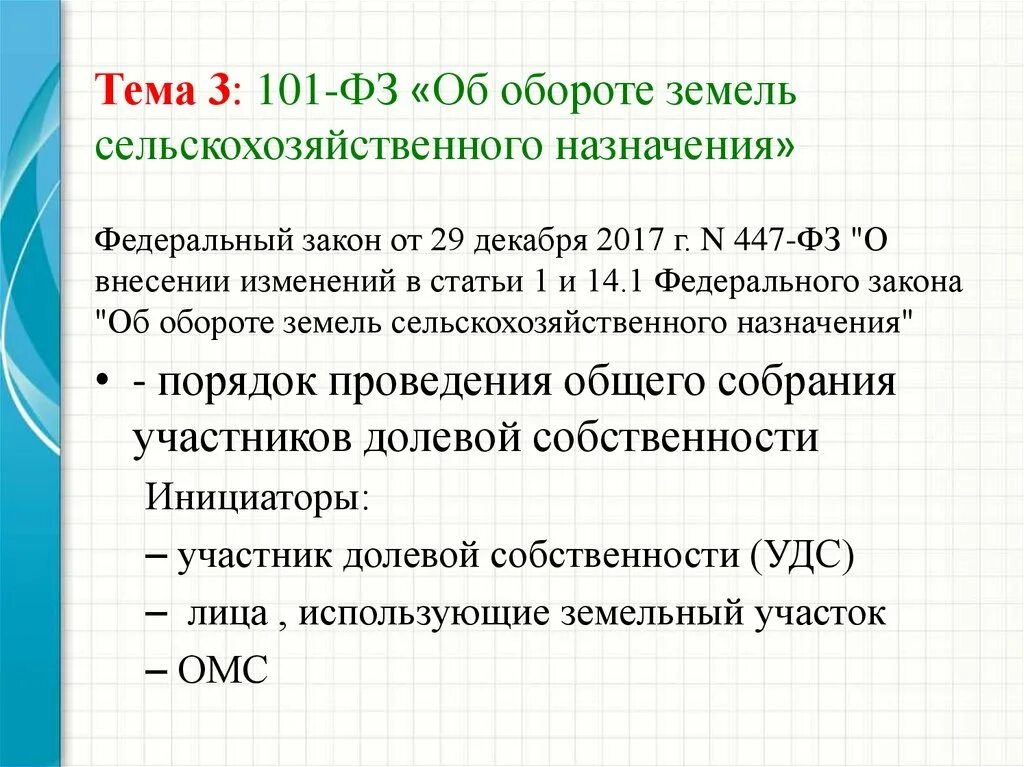 Тема 3: 101-ФЗ «Об обороте земель сельскохозяйственного назначения»

Федеральный закон от 29 декабря 2017 г. N 447-ФЗ "О внесении изменений в статьи 1 и 14.1 Федерального закона "Об обороте земель сельскохозяйственного назначения"

• - порядок проведения общего собрания участников долевой собственности

Инициаторы:

– участник долевой собственности (УДС)

– лица , использующие земельный участок

– ОМС